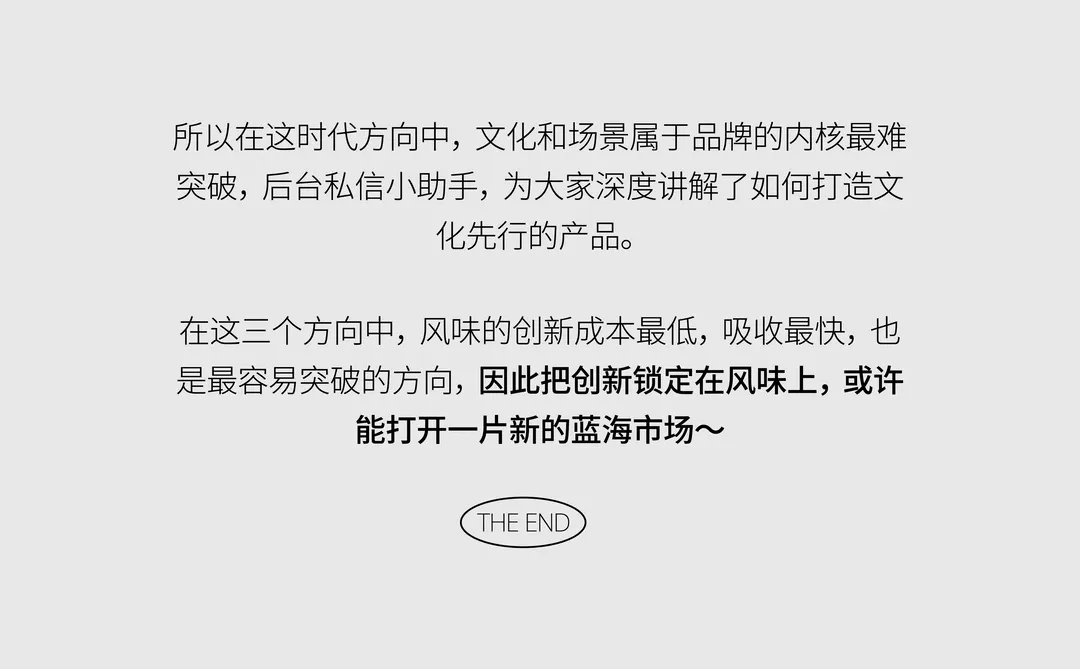 所以在这时代方向中，文化和场景属于品牌的内核最难突破，后台私信小助手，为大家深度讲解了如何打造文化先行的产品。

在这三个方向中，风味的创新成本最低，吸收最快，也是最容易突破的方向，因此把创新锁定在风味上，或许能打开一片新的蓝海市场～

THE END